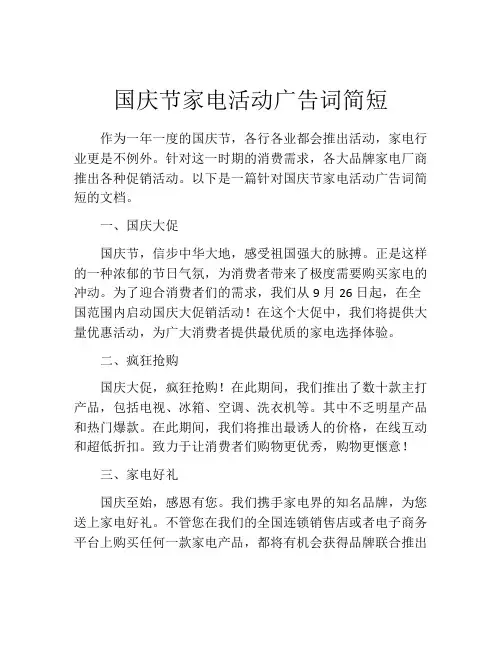 国庆节家电活动广告词简短

作为一年一度的国庆节，各行各业都会推出活动，家电行业更是不例外。针对这一时期的消费需求，各大品牌家电厂商推出各种促销活动。以下是一篇针对国庆节家电活动广告词简短的文档。

一、国庆大促

国庆节，信步中华大地，感受祖国强大的脉搏。正是这样的一种浓郁的节日气氛，为消费者带来了极度需要购买家电的冲动。为了迎合消费者们的需求，我们从 9 月 26 日起，在全国范围内启动国庆大促销活动！在这个大促中，我们将提供大量优惠活动，为广大消费者提供最优质的家电选择体验。

二、疯狂抢购

国庆大促，疯狂抢购！在此期间，我们推出了数十款主打产品，包括电视、冰箱、空调、洗衣机等。其中不乏明星产品和热门爆款。在此期间，我们将推出最诱人的价格，在线互动和超低折扣。致力于让消费者们购物更优秀，购物更惬意！

三、家电好礼

国庆至始，感恩有您。我们携手家电界的知名品牌，为您送上家电好礼。不管您在我们的全国连锁销售店或者电子商务平台上购买任何一款家电产品，都将有机会获得品牌联合推出